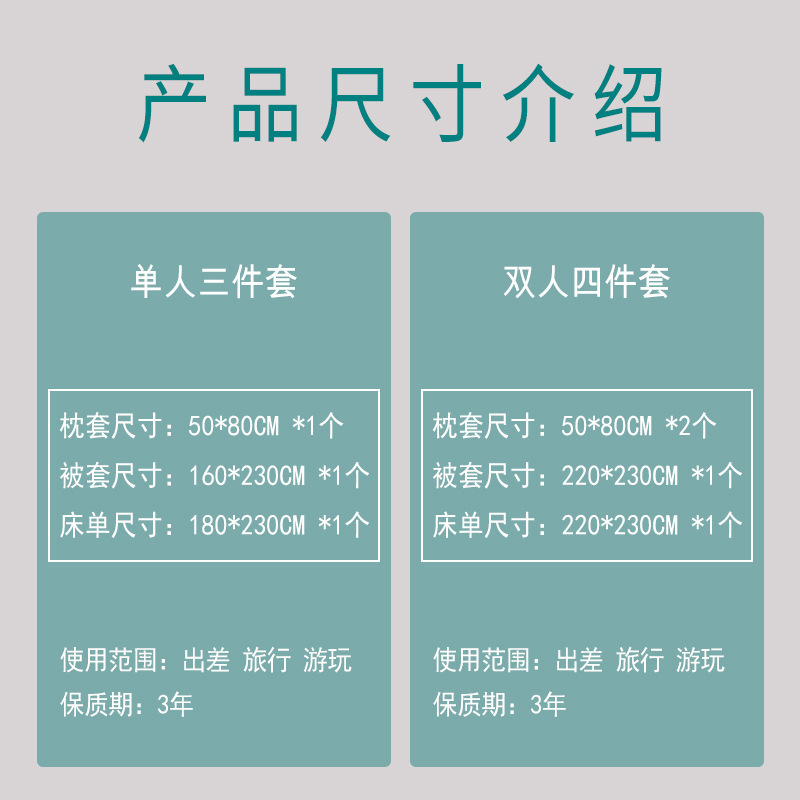 产品尺寸介绍

单人三件套

枕套尺寸：50*80CM *1个
被套尺寸：160*230CM *1个
床单尺寸：180*230CM *1个

使用范围：出差 旅行 游玩
保质期：3年

双人四件套

枕套尺寸：50*80CM *2个
被套尺寸：220*230CM *1个
床单尺寸：220*230CM *1个

使用范围：出差 旅行 游玩
保质期：3年